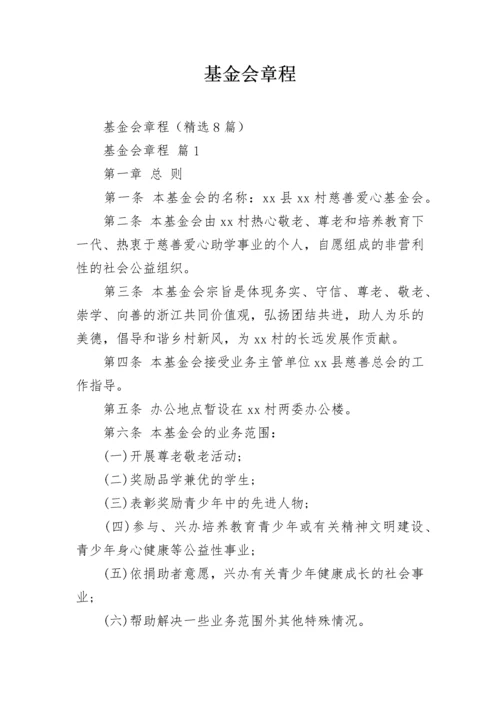 基金会章程

基金会章程（精选8篇）

基金会章程 篇1

第一章 总 则

第一条 本基金会的名称：xx县xx村慈善爱心基金会。

第二条 本基金会由xx村热心敬老、尊老和培养教育下一代、热衷于慈善爱心助学事业的个人，自愿组成的非营利性的社会公益组织。

第三条 本基金会宗旨是体现务实、守信、尊老、敬老、崇学、向善的浙江共同价值观，弘扬团结共进，助人为乐的美德，倡导和谐乡村新风，为xx村的长远发展作贡献。

第四条 本基金会接受业务主管单位xx县慈善总会的工作指导。

第五条 办公地点暂设在xx村两委办公楼。

第六条 本基金会的业务范围：

(一)开展尊老敬老活动；

(二)奖励品学兼优的学生；

(三)表彰奖励青少年中的先进人物；

(四)参与、兴办培养教育青少年或有关精神文明建设、青少年身心健康等公益性事业；

(五)依捐助者意愿，兴办有关青少年健康成长的社会事业；

(六)帮助解决一些业务范围外其他特殊情况。